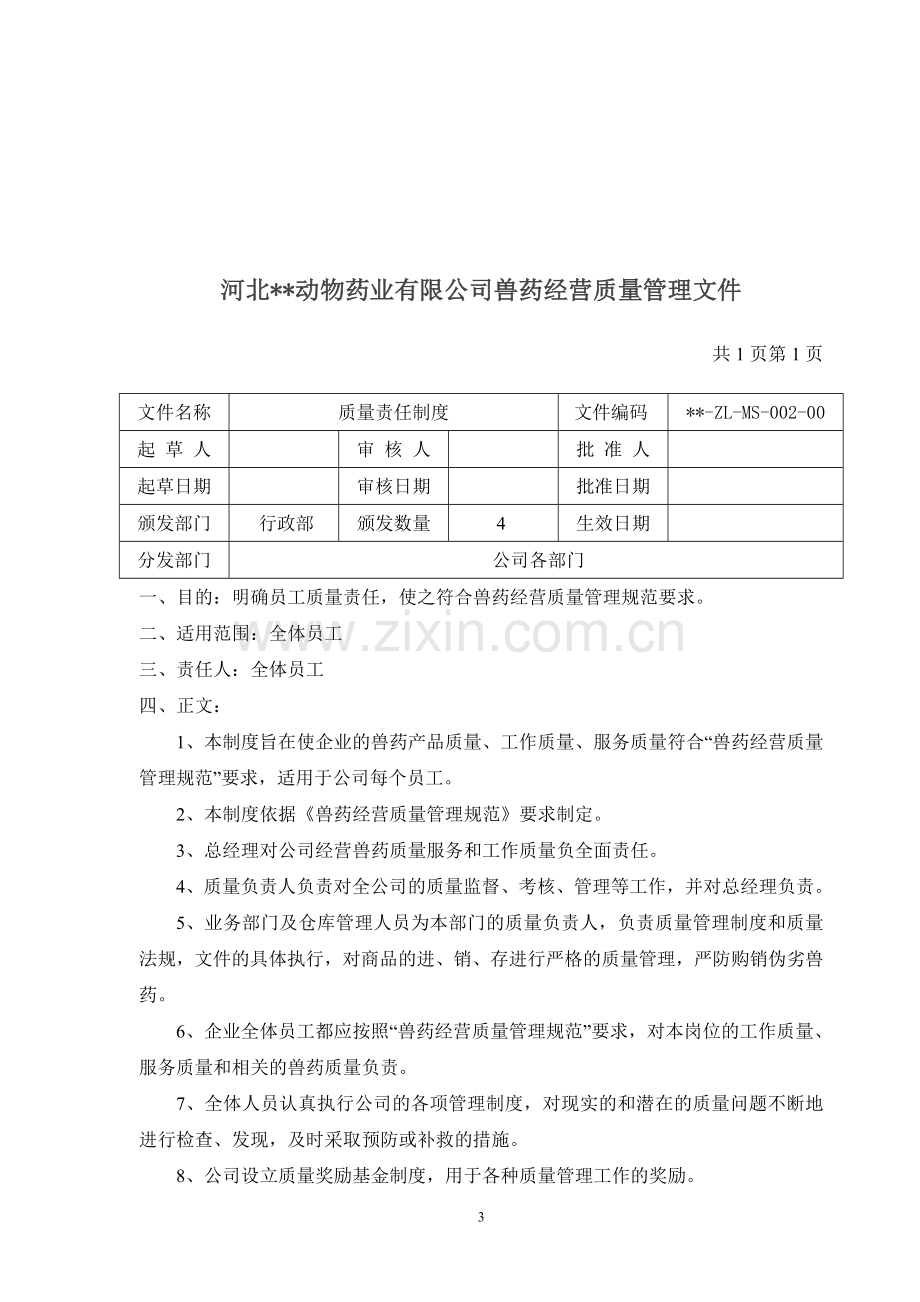 河北**动物药业有限公司兽药经营质量管理文件

共1页第1页

| 文件名称 | 质量责任制度 |  |  | 文件编码 | **-ZL-MS-002-00 |
|---|---|---|---|---|---|
| 起 草 人 |  | 审 核 人 |  | 批 准 人 |  |
| 起草日期 |  | 审核日期 |  | 批准日期 |  |
| 颁发部门 | 行政部 | 颁发数量 | 4 | 生效日期 |  |
| 分发部门 | 公司各部门 |  |  |  |  |

一、目的：明确员工质量责任，使之符合兽药经营质量管理规范要求。

二、适用范围：全体员工

三、责任人：全体员工

四、正文：

1、本制度旨在使企业的兽药产品质量、工作质量、服务质量符合“兽药经营质量管理规范”要求，适用于公司每个员工。

2、本制度依据《兽药经营质量管理规范》要求制定。

3、总经理对公司经营兽药质量服务和工作质量负全面责任。

4、质量负责人负责对全公司的质量监督、考核、管理等工作，并对总经理负责。

5、业务部门及仓库管理人员为本部门的质量负责人，负责质量管理制度和质量法规，文件的具体执行，对商品的进、销、存进行严格的质量管理，严防购销伪劣兽药。

6、企业全体员工都应按照“兽药经营质量管理规范”要求，对本岗位的工作质量、服务质量和相关的兽药质量负责。

7、全体人员认真执行公司的各项管理制度，对现实的和潜在的质量问题不断地进行检查、发现，及时采取预防或补救的措施。

8、公司设立质量奖励基金制度，用于各种质量管理工作的奖励。

3

www.zixin.com.cn